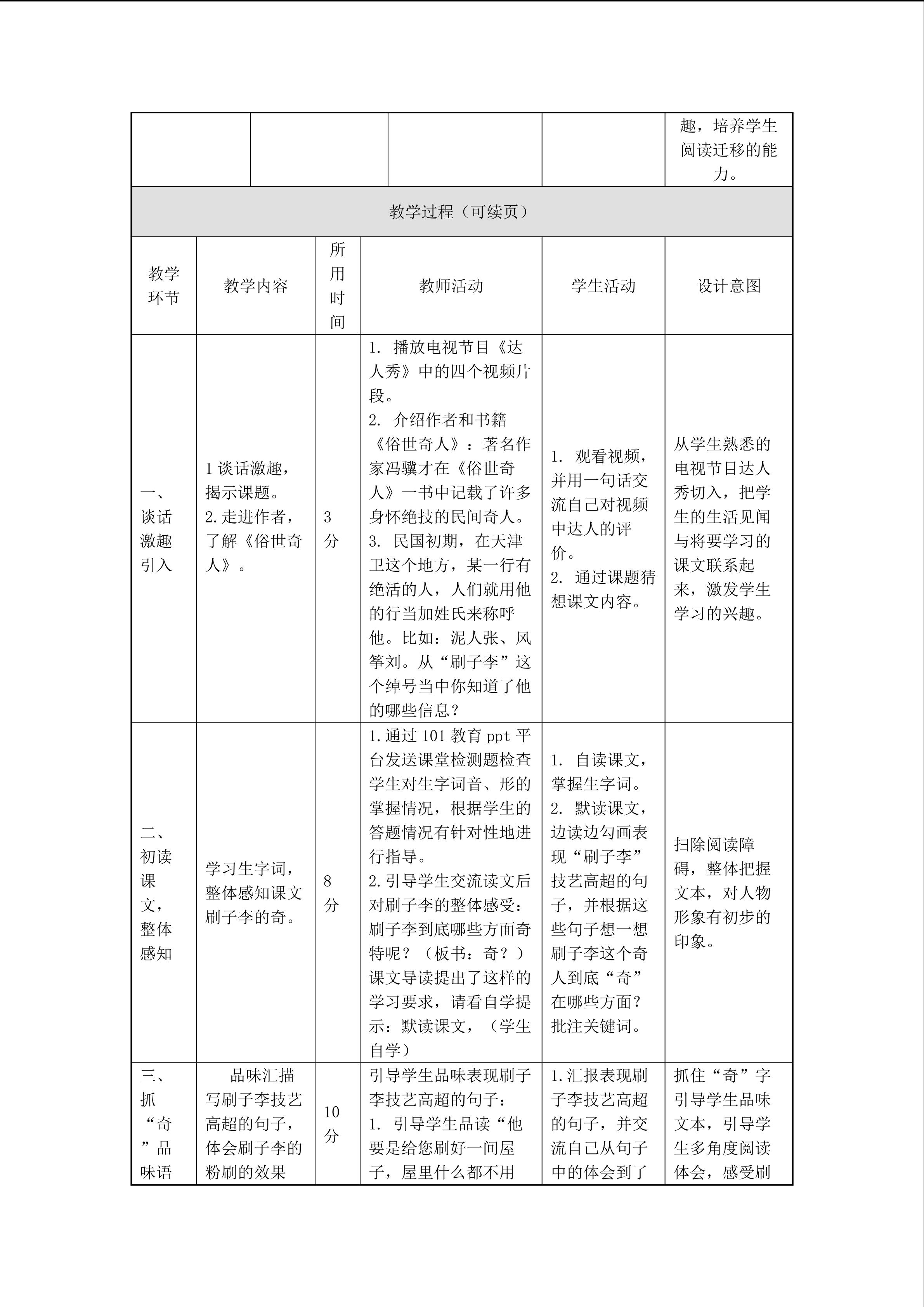 |  |  |  |  | 趣，培养学生阅读迁移的能力。 |
|---|---|---|---|---|

教学过程（可续页）

| 教学环节 | 教学内容 | 所用时间 | 教师活动 | 学生活动 | 设计意图 |
|---|---|---|---|---|---|
| 一、谈话激趣引入 | 1 谈话激趣，揭示课题。 2.走进作者，了解《俗世奇人》。 | 3分 | 1. 播放电视节目《达人秀》中的四个视频片段。 2. 介绍作者和书籍《俗世奇人》：著名作家冯骥才在《俗世奇人》一书中记载了许多身怀绝技的民间奇人。 3. 民国初期，在天津卫这个地方，某一行有绝活的人，人们就用他的行当加姓氏来称呼他。比如：泥人张、风筝刘。从“刷子李”这个绰号当中你知道了他的哪些信息？ | 1. 观看视频，并用一句话交流自己对视频中达人的评价。 2. 通过课题猜想课文内容。 | 从学生熟悉的电视节目达人秀切入，把学生的生活见闻与将要学习的课文联系起来，激发学生学习的兴趣。 |
| 二、初读课文，整体感知 | 学习生字词，整体感知课文刷子李的奇。 | 8分 | 1.通过 101 教育 ppt 平台发送课堂检测题检查学生对生字词音、形的掌握情况，根据学生的答题情况有针对性地进行指导。 2.引导学生交流读文后对刷子李的整体感受：刷子李到底哪些方面奇特呢？（板书：奇？）课文导读提出了这样的学习要求，请看自学提示：默读课文，（学生自学） | 1. 自读课文，掌握生字词。 2. 默读课文，边读边勾画表现“刷子李”技艺高超的句子，并根据这些句子想一想刷子李这个奇人到底“奇”在哪些方面？批注关键词。 | 扫除阅读障碍，整体把握文本，对人物形象有初步的印象。 |
| 三、抓“奇”品味语 | 品味汇描写刷子李技艺高超的句子，体会刷子李的粉刷的效果 | 10分 | 引导学生品味表现刷子李技艺高超的句子： 1. 引导学生品读“他要是给您刷好一间屋子，屋里什么都不用 | 1.汇报表现刷子李技艺高超的句子，并交流自己从句子中的体会到了 | 抓住“奇”字引导学生品味文本，引导学生多角度阅读体会，感受刷 |